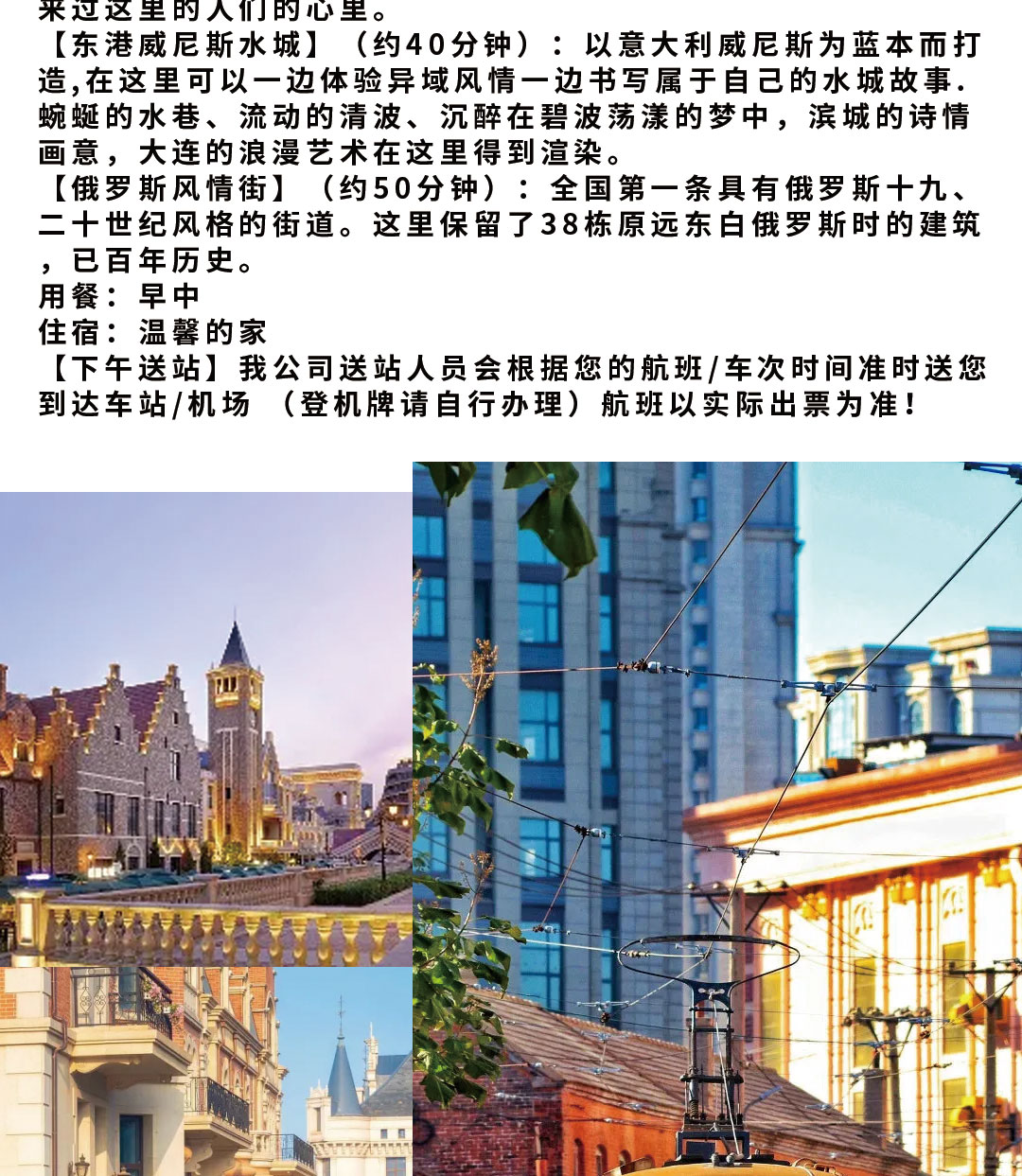 来过这里的人们的心里。
【东港威尼斯水城】（约40分钟）：以意大利威尼斯为蓝本而打造,在这里可以一边体验异域风情一边书写属于自己的水城故事.蜿蜒的水巷、流动的清波、沉醉在碧波荡漾的梦中，滨城的诗情画意，大连的浪漫艺术在这里得到渲染。
【俄罗斯风情街】（约50分钟）：全国第一条具有俄罗斯十九、二十世纪风格的街道。这里保留了38栋原远东白俄罗斯时的建筑，已百年历史。
用餐：早中
住宿：温馨的家
【下午送站】我公司送站人员会根据您的航班/车次时间准时送您到达车站/机场（登机牌请自行办理）航班以实际出票为准!